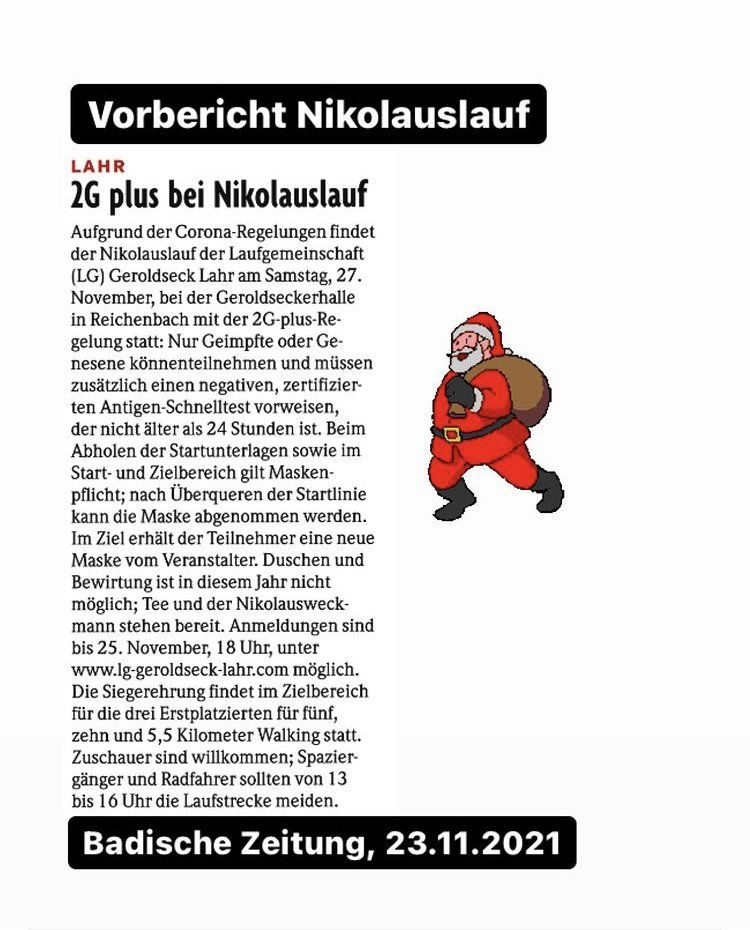 Vorbericht Nikolauslauf

LAHR

2G plus bei Nikolauslauf

Aufgrund der Corona-Regelungen findet der Nikolauslauf der Laufgemeinschaft (LG) Geroldseck Lahr am Samstag, 27. November, bei der Geroldseckerhalle in Reichenbach mit der 2G-plus-Regelung statt: Nur Geimpfte oder Genesene könnenteilnehmen und müssen zusätzlich einen negativen, zertifizierten Antigen-Schnelltest vorweisen, der nicht älter als 24 Stunden ist. Beim Abholen der Startunterlagen sowie im Start- und Zielbereich gilt Maskenpflicht; nach Überqueren der Startlinie kann die Maske abgenommen werden. Im Ziel erhält der Teilnehmer eine neue Maske vom Veranstalter. Duschen und Bewirtung ist in diesem Jahr nicht möglich; Tee und der Nikolausweckmann stehen bereit. Anmeldungen sind bis 25. November, 18 Uhr, unter www.lg-geroldseck-lahr.com möglich. Die Siegerehrung findet im Zielbereich für die drei Erstplatzierten für fünf, zehn und 5,5 Kilometer Walking statt. Zuschauer sind willkommen; Spaziergänger und Radfahrer sollten von 13 bis 16 Uhr die Laufstrecke meiden.

Badische Zeitung, 23.11.2021